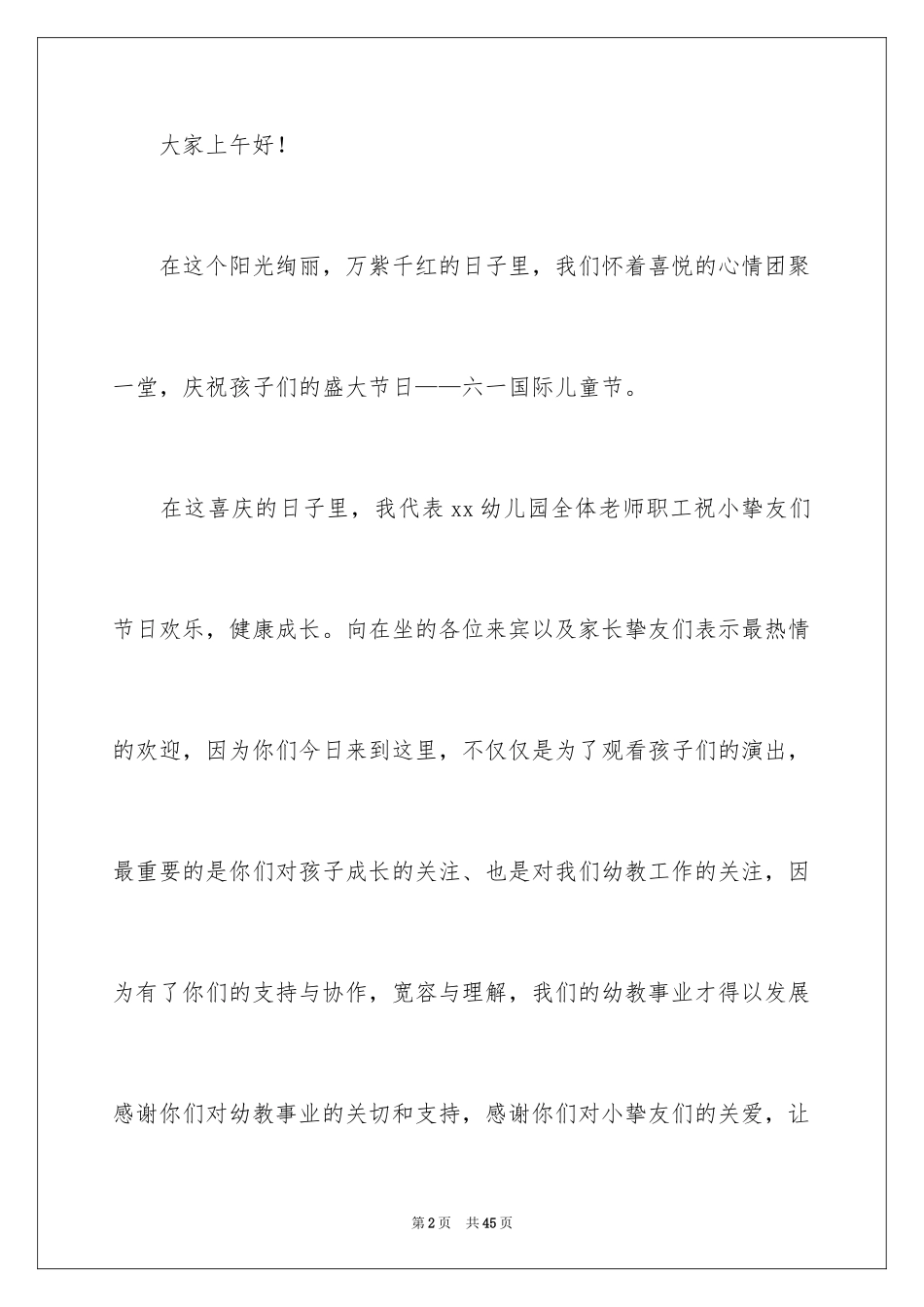 大家上午好！

在这个阳光绚丽，万紫千红的日子里，我们怀着喜悦的心情团聚一堂，庆祝孩子们的盛大节日——六一国际儿童节。

在这喜庆的日子里，我代表xx幼儿园全体老师职工祝小挚友们节日欢乐，健康成长。向在坐的各位来宾以及家长挚友们表示最热情的欢迎，因为你们今日来到这里，不仅仅是为了观看孩子们的演出，最重要的是你们对孩子成长的关注、也是对我们幼教工作的关注，因为有了你们的支持与协作，宽容与理解，我们的幼教事业才得以发展感谢你们对幼教事业的关切和支持，感谢你们对小挚友们的关爱，让

第2页　共45页